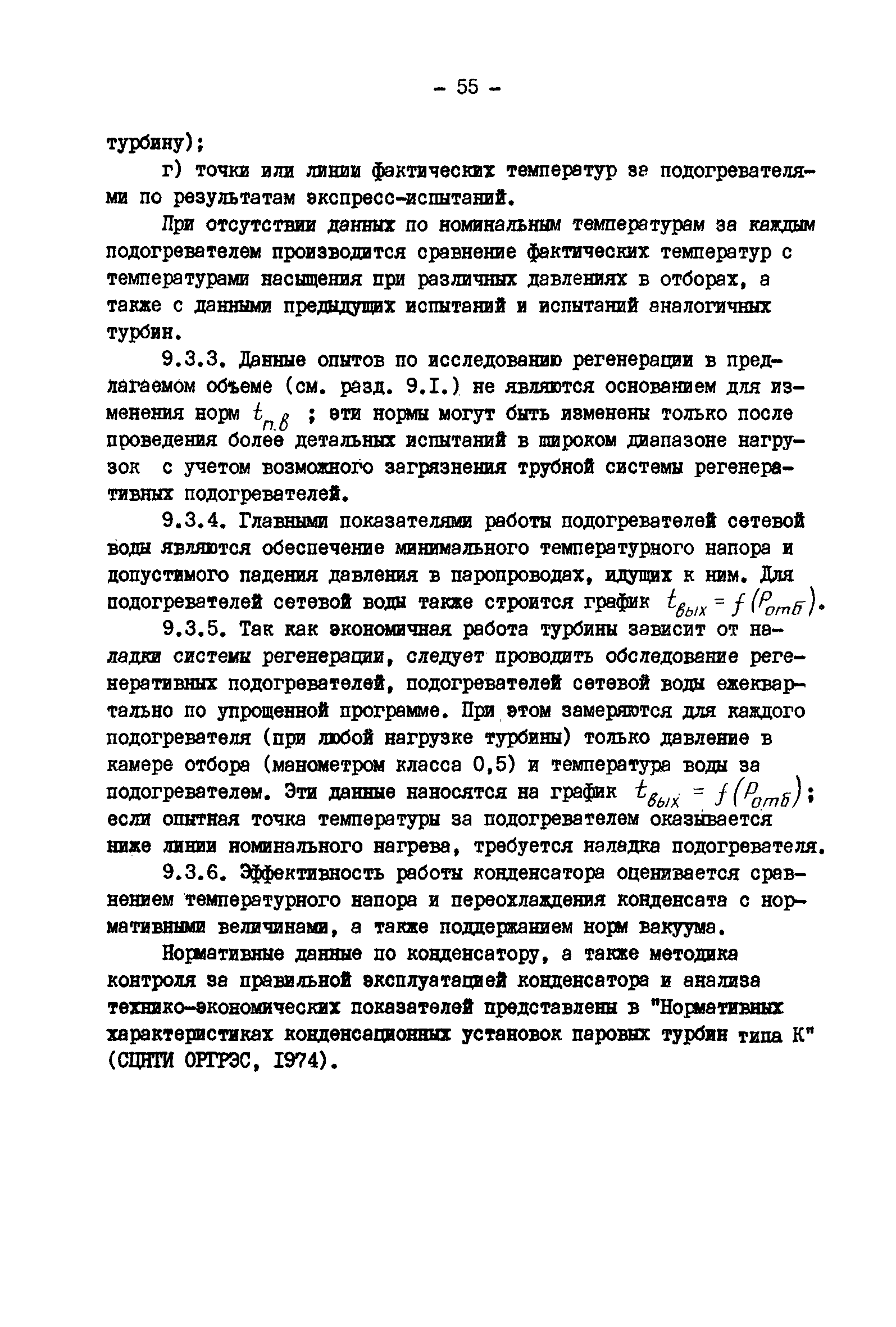 - 55 -

турбину);

г) точки или линии фактических температур за подогревателями по результатам экспресс-испытаний.

При отсутствии данных по номинальным температурам за каждым подогревателем производится сравнение фактических температур с температурами насыщения при различных давлениях в отборах, а также с данными предыдущих испытаний и испытаний аналогичных турбин.

9.3.3. Данные опытов по исследованию регенерации в предлагаемом объеме (см. разд. 9.I.) не являются основанием для изменения норм $t_{п.в}$ ; эти нормы могут быть изменены только после проведения более детальных испытаний в широком диапазоне нагрузок с учетом возможного загрязнения трубной системы регенеративных подогревателей.

9.3.4. Главными показателями работы подогревателей сетевой воды являются обеспечение минимального температурного напора и допустимого падения давления в паропроводах, идущих к ним. Для подогревателей сетевой воды также строится график $t_{вых} = f(P_{отб})$.

9.3.5. Так как экономичная работа турбины зависит от наладки системы регенерации, следует проводить обследование регенеративных подогревателей, подогревателей сетевой воды ежеквартально по упрощенной программе. При этом замеряются для каждого подогревателя (при любой нагрузке турбины) только давление в камере отбора (манометром класса 0,5) и температура воды за подогревателем. Эти данные наносятся на график $t_{вых} = f(P_{отб})$; если опытная точка температуры за подогревателем оказывается ниже линии номинального нагрева, требуется наладка подогревателя.

9.3.6. Эффективность работы конденсатора оценивается сравнением температурного напора и переохлаждения конденсата с нормативными величинами, а также поддержанием норм вакуума.

Нормативные данные по конденсатору, а также методика контроля за правильной эксплуатацией конденсатора и анализа технико-экономических показателей представлены в "Нормативных характеристиках конденсационных установок паровых турбин типа К" (СЦНТИ ОРГРЭС, I974).